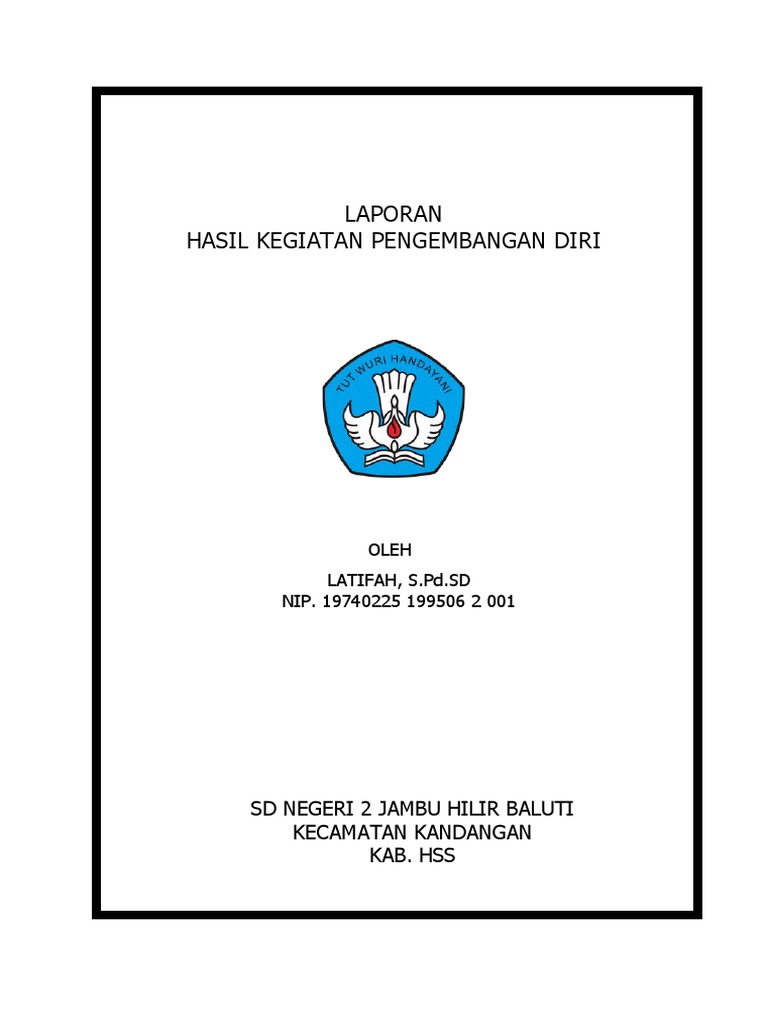 LAPORAN
HASIL KEGIATAN PENGEMBANGAN DIRI

TUT WURI HANDAYANI

OLEH

LATIFAH, S.Pd.SD
NIP. 19740225 199506 2 001

SD NEGERI 2 JAMBU HILIR BALUTI
KECAMATAN KANDANGAN
KAB. HSS